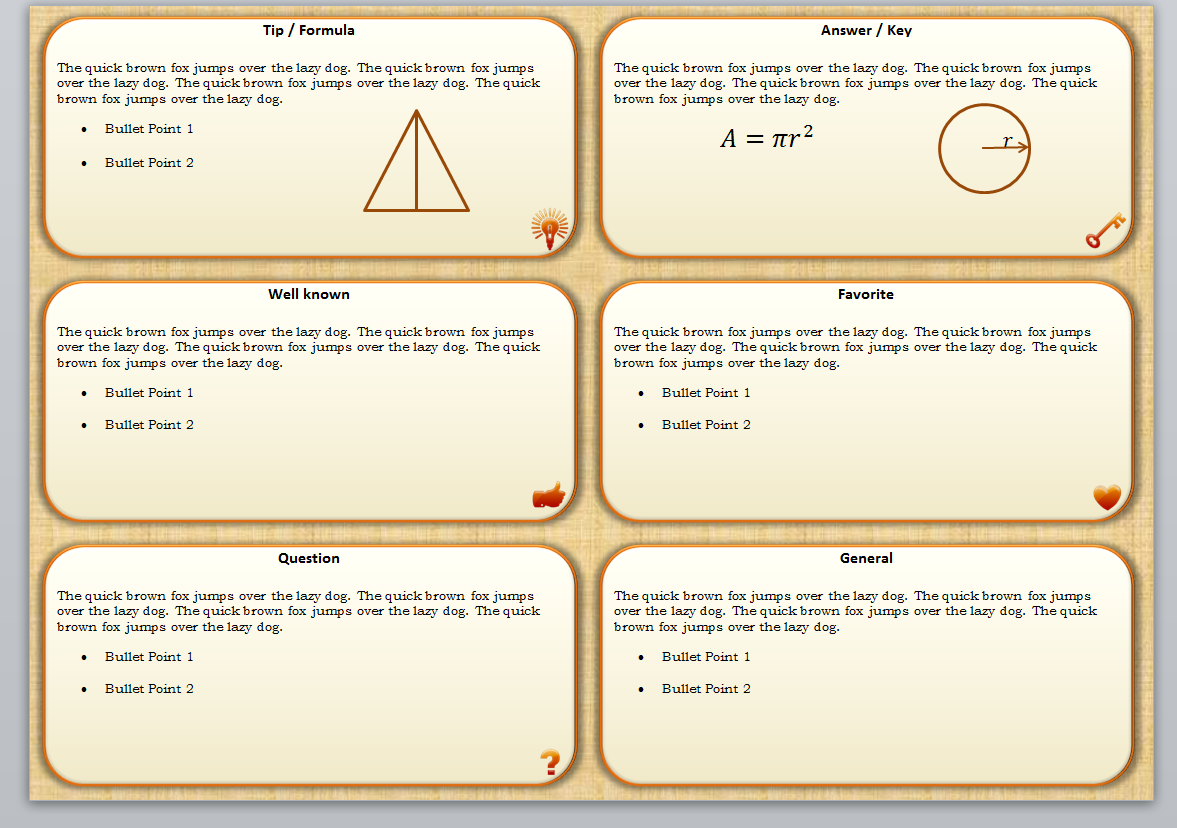 Tip / Formula

The quick brown fox jumps over the lazy dog. The quick brown fox jumps over the lazy dog. The quick brown fox jumps over the lazy dog. The quick brown fox jumps over the lazy dog.

- Bullet Point 1
- Bullet Point 2

Answer / Key

The quick brown fox jumps over the lazy dog. The quick brown fox jumps over the lazy dog. The quick brown fox jumps over the lazy dog. The quick brown fox jumps over the lazy dog.

$A = \pi r^2$

$r$

Well known

The quick brown fox jumps over the lazy dog. The quick brown fox jumps over the lazy dog. The quick brown fox jumps over the lazy dog. The quick brown fox jumps over the lazy dog.

- Bullet Point 1
- Bullet Point 2

Favorite

The quick brown fox jumps over the lazy dog. The quick brown fox jumps over the lazy dog. The quick brown fox jumps over the lazy dog. The quick brown fox jumps over the lazy dog.

- Bullet Point 1
- Bullet Point 2

Question

The quick brown fox jumps over the lazy dog. The quick brown fox jumps over the lazy dog. The quick brown fox jumps over the lazy dog. The quick brown fox jumps over the lazy dog.

- Bullet Point 1
- Bullet Point 2

?

General

The quick brown fox jumps over the lazy dog. The quick brown fox jumps over the lazy dog. The quick brown fox jumps over the lazy dog. The quick brown fox jumps over the lazy dog.

- Bullet Point 1
- Bullet Point 2